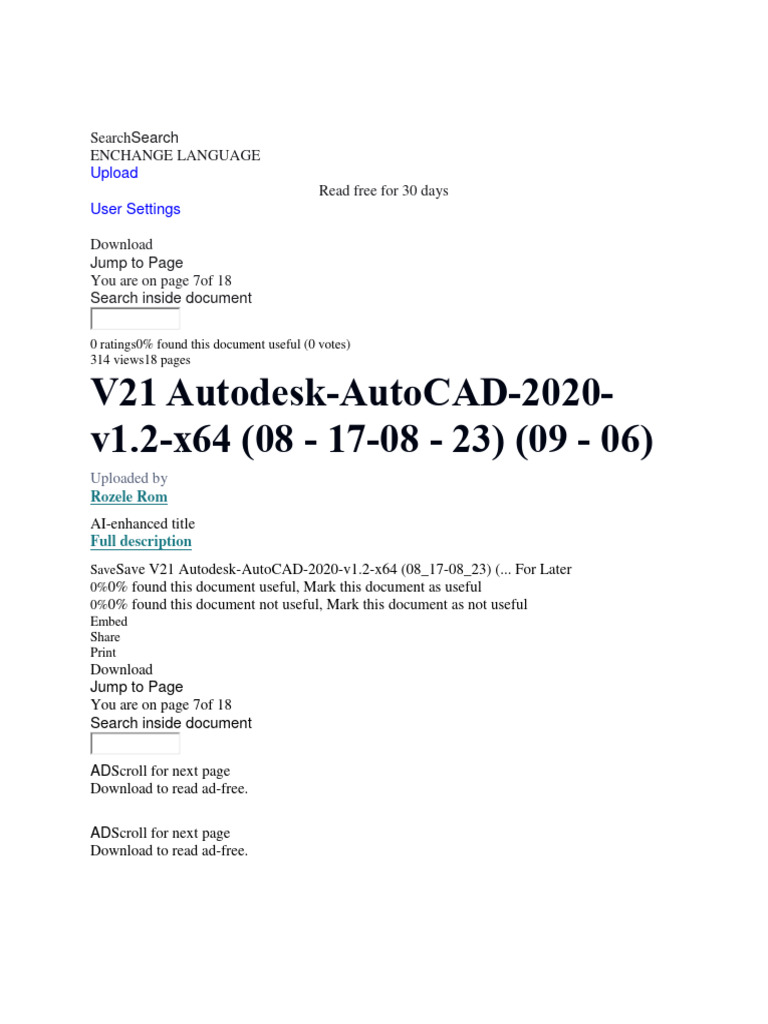 SearchSearch
ENCHANGE LANGUAGE
Upload
Read free for 30 days
User Settings

Download
Jump to Page
You are on page 7of 18
Search inside document

0 ratings0% found this document useful (0 votes)
314 views18 pages

V21 Autodesk-AutoCAD-2020-v1.2-x64 (08 - 17-08 - 23) (09 - 06)

Uploaded by
Rozele Rom

AI-enhanced title
Full description

SaveSave V21 Autodesk-AutoCAD-2020-v1.2-x64 (08_17-08_23) (... For Later
0%0% found this document useful, Mark this document as useful
0%0% found this document not useful, Mark this document as not useful
Embed
Share
Print
Download
Jump to Page
You are on page 7of 18
Search inside document

ADScroll for next page
Download to read ad-free.

ADScroll for next page
Download to read ad-free.